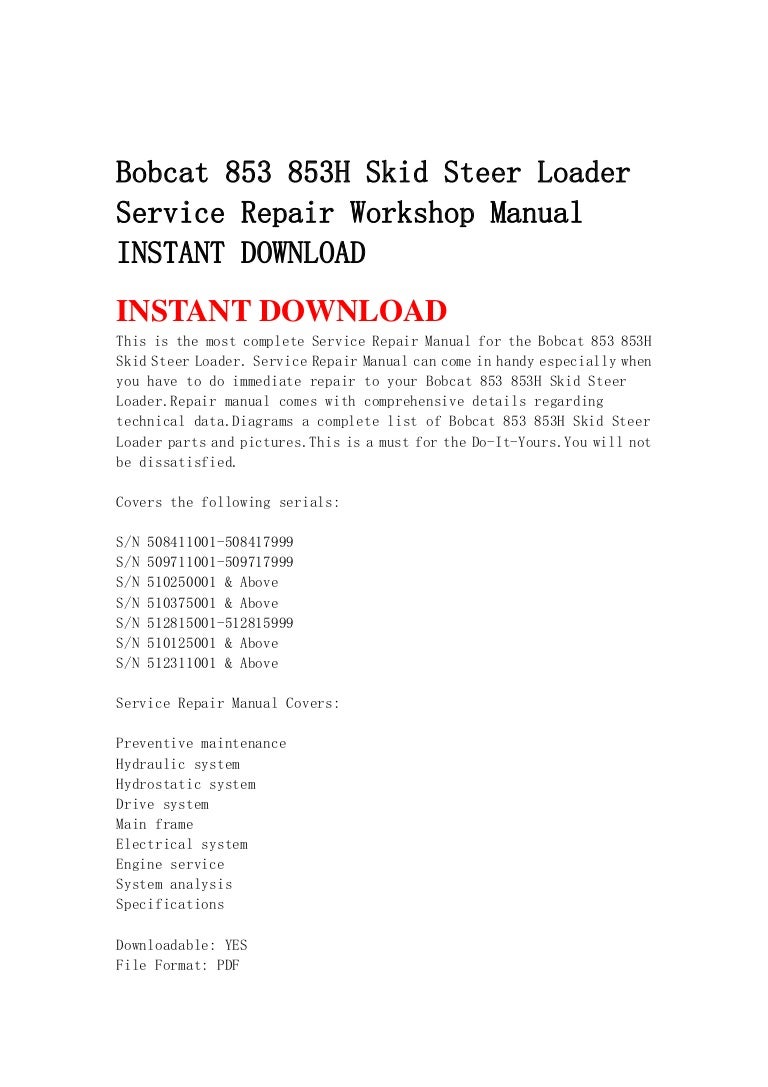 Bobcat 853 853H Skid Steer Loader Service Repair Workshop Manual INSTANT DOWNLOAD

INSTANT DOWNLOAD

This is the most complete Service Repair Manual for the Bobcat 853 853H Skid Steer Loader. Service Repair Manual can come in handy especially when you have to do immediate repair to your Bobcat 853 853H Skid Steer Loader.Repair manual comes with comprehensive details regarding technical data.Diagrams a complete list of Bobcat 853 853H Skid Steer Loader parts and pictures.This is a must for the Do-It-Yours.You will not be dissatisfied.

Covers the following serials:

S/N 508411001-508417999
S/N 509711001-509717999
S/N 510250001 & Above
S/N 510375001 & Above
S/N 512815001-512815999
S/N 510125001 & Above
S/N 512311001 & Above

Service Repair Manual Covers:

Preventive maintenance
Hydraulic system
Hydrostatic system
Drive system
Main frame
Electrical system
Engine service
System analysis
Specifications

Downloadable: YES
File Format: PDF